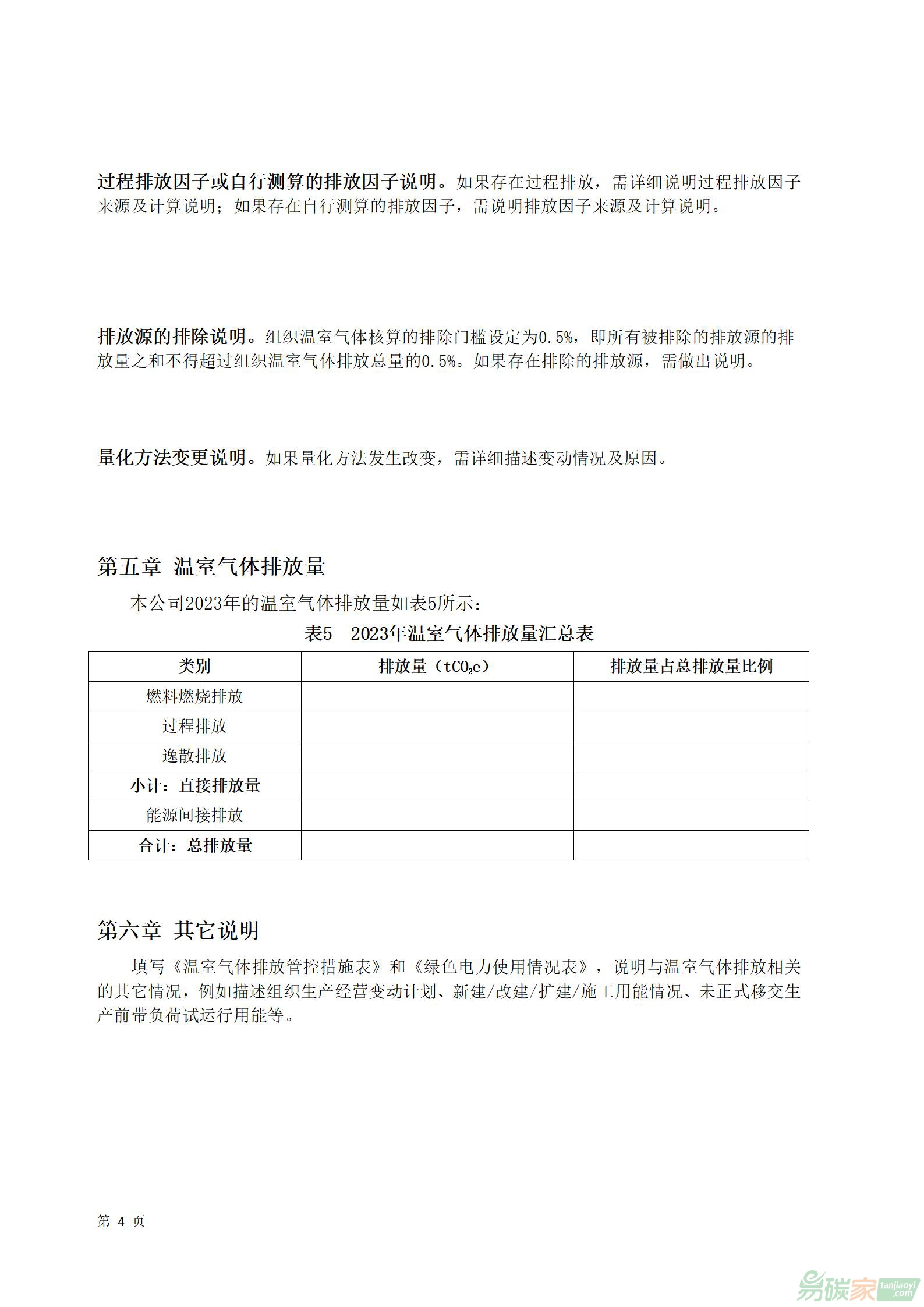 过程排放因子或自行测算的排放因子说明。如果存在过程排放，需详细说明过程排放因子来源及计算说明；如果存在自行测算的排放因子，需说明排放因子来源及计算说明。

排放源的排除说明。组织温室气体核算的排除门槛设定为0.5%，即所有被排除的排放源的排放量之和不得超过组织温室气体排放总量的0.5%。如果存在排除的排放源，需做出说明。

量化方法变更说明。如果量化方法发生改变，需详细描述变动情况及原因。

第五章 温室气体排放量

本公司2023年的温室气体排放量如表5所示：

表5 2023年温室气体排放量汇总表

| 类别 | 排放量（$tCO_2e$） | 排放量占总排放量比例 |
|---|---|---|
| 燃料燃烧排放 | | |
| 过程排放 | | |
| 逸散排放 | | |
| 小计：直接排放量 | | |
| 能源间接排放 | | |
| 合计：总排放量 | | |

第六章 其它说明

填写《温室气体排放管控措施表》和《绿色电力使用情况表》，说明与温室气体排放相关的其它情况，例如描述组织生产经营变动计划、新建/改建/扩建/施工用能情况、未正式移交生产前带负荷试运行用能等。

第 4 页

易碳家 tanjiaoyi .com